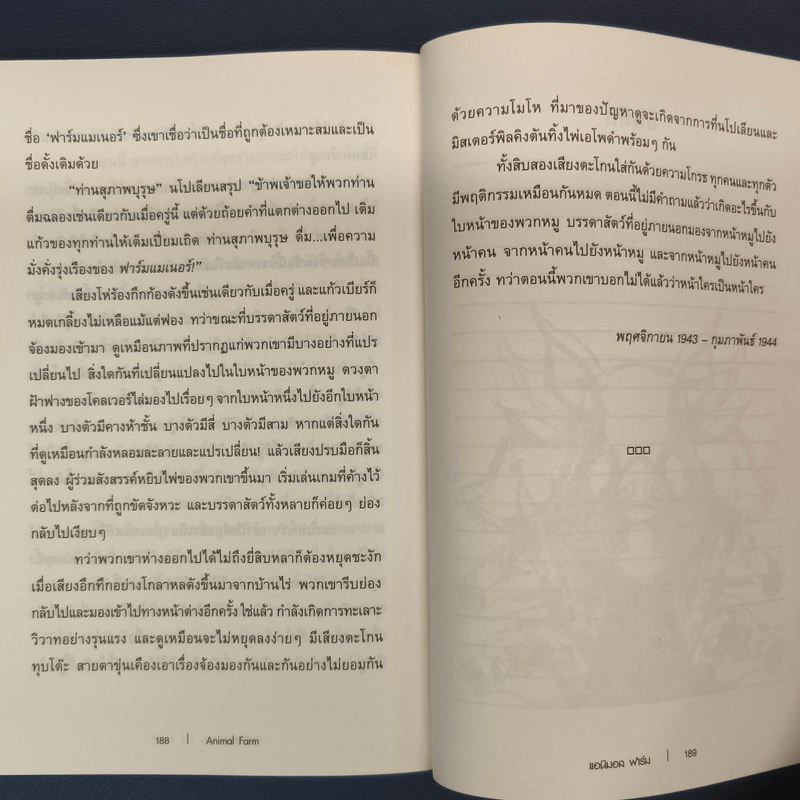 ชื่อ 'ฟาร์มแมเนอร์' ซึ่งเขาเชื่อว่าเป็นชื่อที่ถูกต้องเหมาะสมและเป็นชื่อดั้งเดิมด้วย

"ท่านสุภาพบุรุษ" นโปเลียนสรุป "ข้าพเจ้าขอให้พวกท่านดื่มฉลองเช่นเดียวกับเมื่อครู่นี้ แต่ด้วยถ้อยคำที่แตกต่างออกไป เติมแก้วของทุกท่านให้เต็มเปี่ยมเถิด ท่านสุภาพบุรุษ ดื่ม...เพื่อความมั่งคั่งรุ่งเรืองของ ฟาร์มแมเนอร์!"

เสียงโห่ร้องกึกก้องดังขึ้นเช่นเดียวกับเมื่อครู่ และแก้วเบียร์ก็หมดเกลี้ยงไม่เหลือแม้แต่ฟอง ทว่าขณะที่บรรดาสัตว์ที่อยู่ภายนอกจ้องมองเข้ามา ดูเหมือนภาพที่ปรากฏแก่พวกเขามีบางอย่างที่แปรเปลี่ยนไป สิ่งใดกันที่เปลี่ยนแปลงไปในใบหน้าของพวกหมู ดวงตาฝ้าฟางของโคลเวอร์ไล่มองไปเรื่อยๆ จากใบหน้าหนึ่งไปยังอีกใบหน้าหนึ่ง บางตัวมีคางห้าชั้น บางตัวมีสี่ บางตัวมีสาม หากแต่สิ่งใดกันที่ดูเหมือนกำลังหลอมละลายและแปรเปลี่ยน! แล้วเสียงปรบมือก็สิ้นสุดลง ผู้ร่วมสังสรรค์หยิบไพ่ของพวกเขาขึ้นมา เริ่มเล่นเกมที่ค้างไว้ต่อไปหลังจากที่ถูกขัดจังหวะ และบรรดาสัตว์ทั้งหลายก็ค่อยๆ ย่องกลับไปเงียบๆ

ทว่าพวกเขาห่างออกไปได้ไม่ถึงยี่สิบหลาก็ต้องหยุดชะงักเมื่อเสียงอึกทึกอย่างโกลาหลดังขึ้นมาจากบ้านไร่ พวกเขารีบย่องกลับไปและมองเข้าไปทางหน้าต่างอีกครั้ง ใช่แล้ว กำลังเกิดการทะเลาะวิวาทอย่างรุนแรง และดูเหมือนจะไม่หยุดลงง่ายๆ มีเสียงตะโกนทุบโต๊ะ สายตาขุ่นเคืองเอาเรื่องจ้องมองกันและกันอย่างไม่ยอมกัน

188 | Animal Farm

ด้วยความโมโห ที่มาของปัญหาดูจะเกิดจากการที่นโปเลียนและมิสเตอร์พิลคิงตันทิ้งไพ่เอโพดำพร้อมๆ กัน

ทั้งสิบสองเสียงตะโกนใส่กันด้วยความโกรธ ทุกคนและทุกตัวมีพฤติกรรมเหมือนกันหมด ตอนนี้ไม่มีคำถามแล้วว่าเกิดอะไรขึ้นกับใบหน้าของพวกหมู บรรดาสัตว์ที่อยู่ภายนอกมองจากหน้าหมูไปยังหน้าคน จากหน้าคนไปยังหน้าหมู และจากหน้าหมูไปยังหน้าคนอีกครั้ง ทว่าตอนนี้พวกเขาบอกไม่ได้แล้วว่าหน้าใครเป็นหน้าใคร

พฤศจิกายน 1943 – กุมภาพันธ์ 1944

□□□

แอนิมอล ฟาร์ม | 189